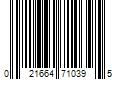 0 21664 71039 5